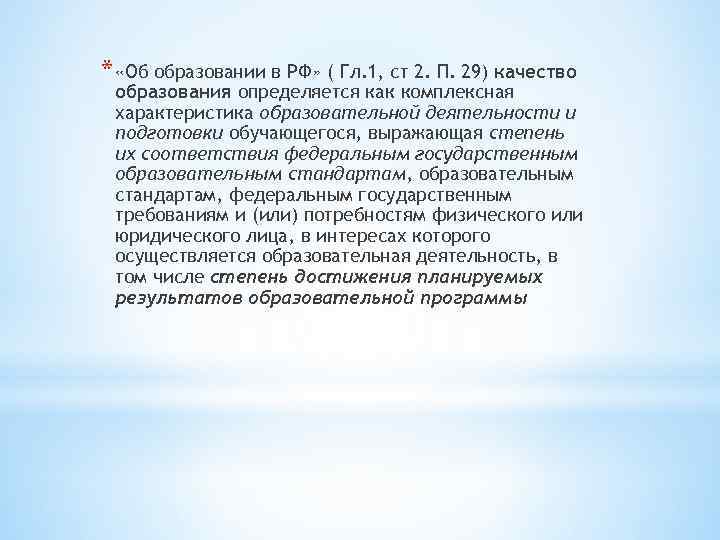 * «Об образовании в РФ» ( Гл.1, ст 2. П. 29) качество образования определяется как комплексная характеристика образовательной деятельности и подготовки обучающегося, выражающая степень их соответствия федеральным государственным образовательным стандартам, образовательным стандартам, федеральным государственным требованиям и (или) потребностям физического или юридического лица, в интересах которого осуществляется образовательная деятельность, в том числе степень достижения планируемых результатов образовательной программы